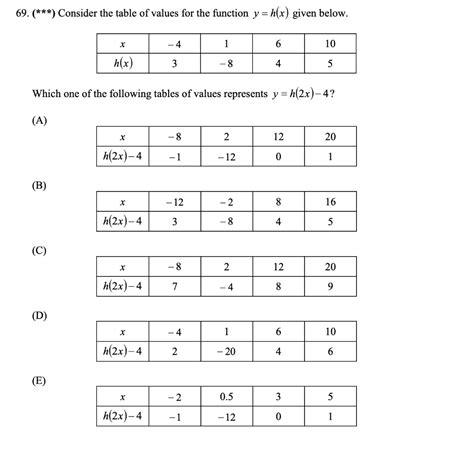 69. (***) Consider the table of values for the function $y = h(x)$ given below.

| $x$ | $-4$ | $1$ | $6$ | $10$ |
|---|---|---|---|---|
| $h(x)$ | $3$ | $-8$ | $4$ | $5$ |

Which one of the following tables of values represents $y = h(2x) - 4$?

(A)

| $x$ | $-8$ | $2$ | $12$ | $20$ |
|---|---|---|---|---|
| $h(2x)-4$ | $-1$ | $-12$ | $0$ | $1$ |

(B)

| $x$ | $-12$ | $-2$ | $8$ | $16$ |
|---|---|---|---|---|
| $h(2x)-4$ | $3$ | $-8$ | $4$ | $5$ |

(C)

| $x$ | $-8$ | $2$ | $12$ | $20$ |
|---|---|---|---|---|
| $h(2x)-4$ | $7$ | $-4$ | $8$ | $9$ |

(D)

| $x$ | $-4$ | $1$ | $6$ | $10$ |
|---|---|---|---|---|
| $h(2x)-4$ | $2$ | $-20$ | $4$ | $6$ |

(E)

| $x$ | $-2$ | $0.5$ | $3$ | $5$ |
|---|---|---|---|---|
| $h(2x)-4$ | $-1$ | $-12$ | $0$ | $1$ |